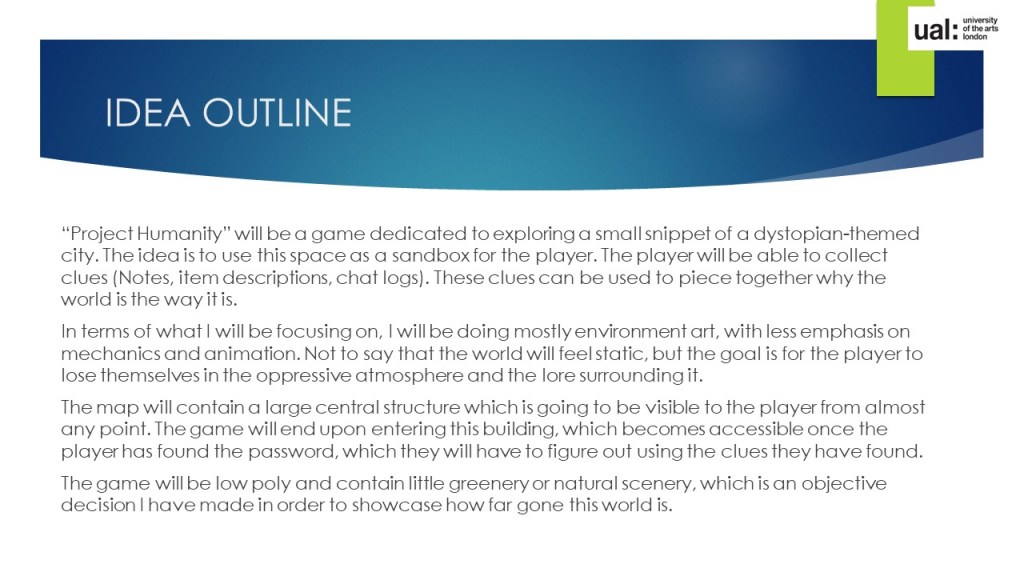 ual: university of the arts london

IDEA OUTLINE

“Project Humanity” will be a game dedicated to exploring a small snippet of a dystopian-themed city. The idea is to use this space as a sandbox for the player. The player will be able to collect clues (Notes, item descriptions, chat logs). These clues can be used to piece together why the world is the way it is.

In terms of what I will be focusing on, I will be doing mostly environment art, with less emphasis on mechanics and animation. Not to say that the world will feel static, but the goal is for the player to lose themselves in the oppressive atmosphere and the lore surrounding it.

The map will contain a large central structure which is going to be visible to the player from almost any point. The game will end upon entering this building, which becomes accessible once the player has found the password, which they will have to figure out using the clues they have found.

The game will be low poly and contain little greenery or natural scenery, which is an objective decision I have made in order to showcase how far gone this world is.